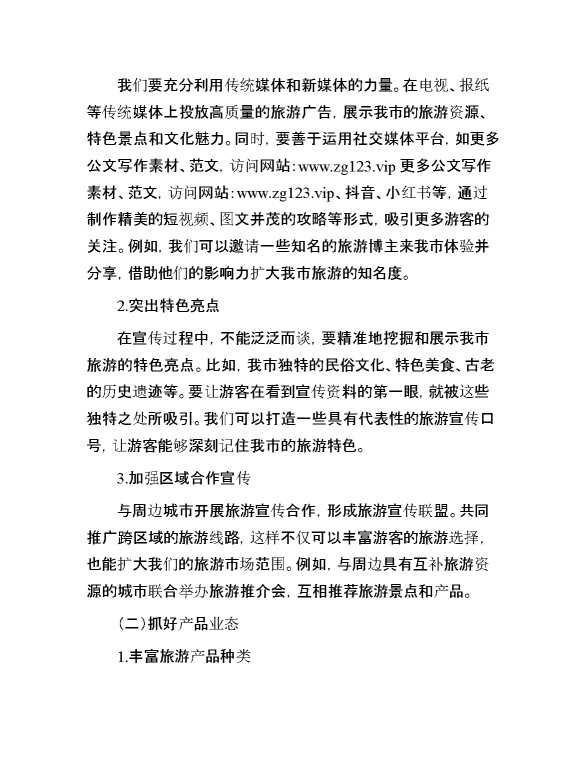 我们要充分利用传统媒体和新媒体的力量。在电视、报纸等传统媒体上投放高质量的旅游广告，展示我市的旅游资源、特色景点和文化魅力。同时，要善于运用社交媒体平台，如更多公文写作素材、范文，访问网站：www.zg123.vip 更多公文写作素材、范文，访问网站：www.zg123.vip、抖音、小红书等，通过制作精美的短视频、图文并茂的攻略等形式，吸引更多游客的关注。例如，我们可以邀请一些知名的旅游博主来我市体验并分享，借助他们的影响力扩大我市旅游的知名度。

2.突出特色亮点

在宣传过程中，不能泛泛而谈，要精准地挖掘和展示我市旅游的特色亮点。比如，我市独特的民俗文化、特色美食、古老的历史遗迹等。要让游客在看到宣传资料的第一眼，就被这些独特之处所吸引。我们可以打造一些具有代表性的旅游宣传口号，让游客能够深刻记住我市的旅游特色。

3.加强区域合作宣传

与周边城市开展旅游宣传合作，形成旅游宣传联盟。共同推广跨区域的旅游线路，这样不仅可以丰富游客的旅游选择，也能扩大我们的旅游市场范围。例如，与周边具有互补旅游资源的城市联合举办旅游推介会，互相推荐旅游景点和产品。

（二）抓好产品业态

1.丰富旅游产品种类